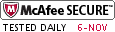 McAfee SECURE™
TESTED DAILY 6-NOV